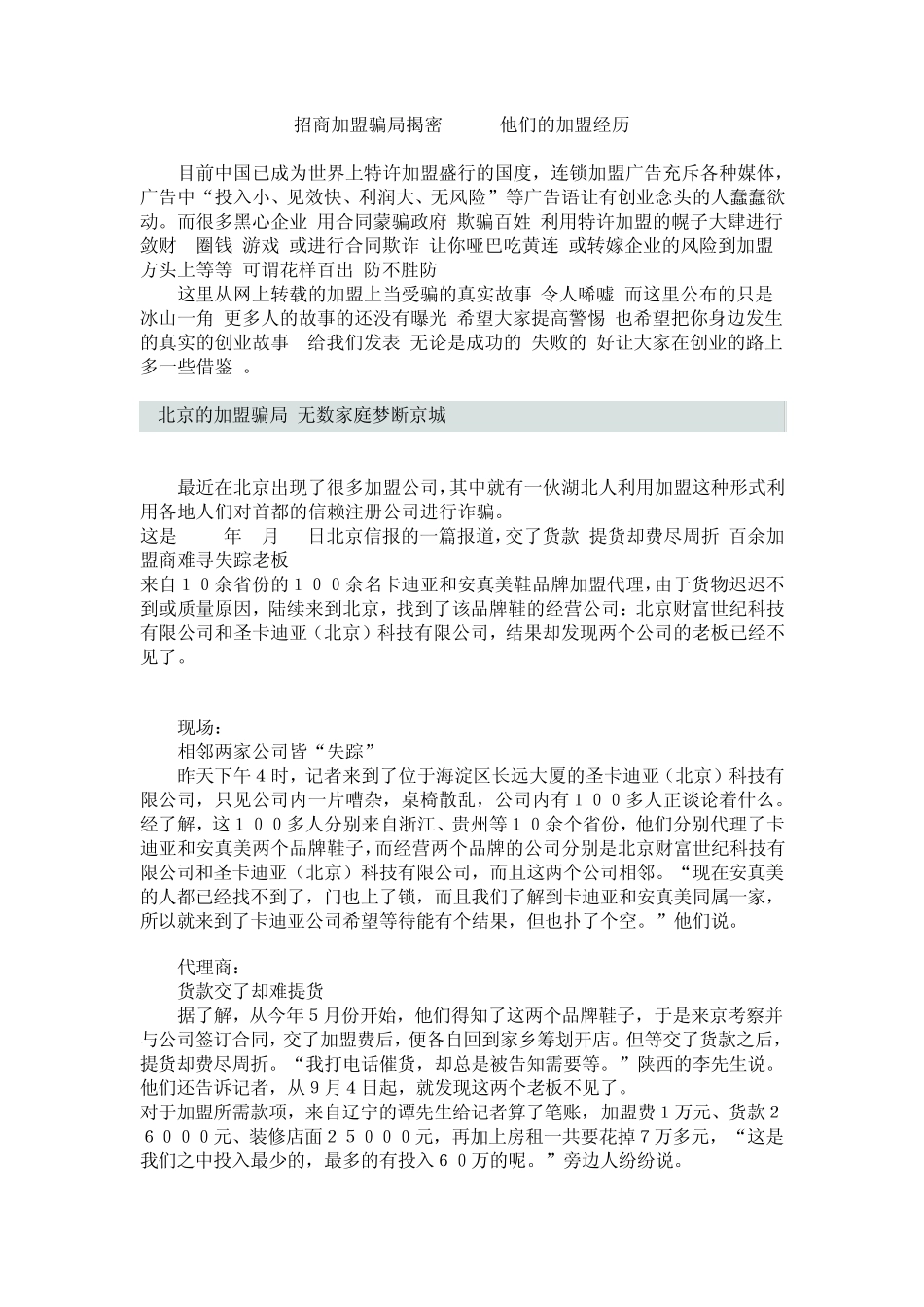 招商加盟骗局揭密　　他们的加盟经历

目前中国已成为世界上特许加盟盛行的国度，连锁加盟广告充斥各种媒体，广告中“投入小、见效快、利润大、无风险”等广告语让有创业念头的人蠢蠢欲动。而很多黑心企业 用合同蒙骗政府 欺骗百姓 利用特许加盟的幌子大肆进行敛财　圈钱 游戏 或进行合同欺诈 让你哑巴吃黄连 或转嫁企业的风险到加盟方头上等等 可谓花样百出 防不胜防

这里从网上转载的加盟上当受骗的真实故事 令人唏嘘 而这里公布的只是冰山一角 更多人的故事的还没有曝光 希望大家提高警惕 也希望把你身边发生的真实的创业故事　给我们发表 无论是成功的 失败的 好让大家在创业的路上多一些借鉴 。

北京的加盟骗局 无数家庭梦断京城

最近在北京出现了很多加盟公司，其中就有一伙湖北人利用加盟这种形式利用各地人们对首都的信赖注册公司进行诈骗。
这是　　年　月　日北京信报的一篇报道，交了货款 提货却费尽周折 百余加盟商难寻失踪老板
来自１０余省份的１００余名卡迪亚和安真美鞋品牌加盟代理，由于货物迟迟不到或质量原因，陆续来到北京，找到了该品牌鞋的经营公司：北京财富世纪科技有限公司和圣卡迪亚（北京）科技有限公司，结果却发现两个公司的老板已经不见了。

现场：
相邻两家公司皆“失踪”
昨天下午４时，记者来到了位于海淀区长远大厦的圣卡迪亚（北京）科技有限公司，只见公司内一片嘈杂，桌椅散乱，公司内有１００多人正谈论着什么。经了解，这１００多人分别来自浙江、贵州等１０余个省份，他们分别代理了卡迪亚和安真美两个品牌鞋子，而经营两个品牌的公司分别是北京财富世纪科技有限公司和圣卡迪亚（北京）科技有限公司，而且这两个公司相邻。“现在安真美的人都已经找不到了，门也上了锁，而且我们了解到卡迪亚和安真美同属一家，所以就来到了卡迪亚公司希望等待能有个结果，但也扑了个空。”他们说。

代理商：
货款交了却难提货
据了解，从今年５月份开始，他们得知了这两个品牌鞋子，于是来京考察并与公司签订合同，交了加盟费后，便各自回到家乡筹划开店。但等交了货款之后，提货却费尽周折。“我打电话催货，却总是被告知需要等。”陕西的李先生说。他们还告诉记者，从９月４日起，就发现这两个老板不见了。
对于加盟所需款项，来自辽宁的谭先生给记者算了笔账，加盟费１万元、货款２６０００元、装修店面２５０００元，再加上房租一共要花掉７万多元，“这是我们之中投入最少的，最多的有投入６０万的呢。”旁边人纷纷说。